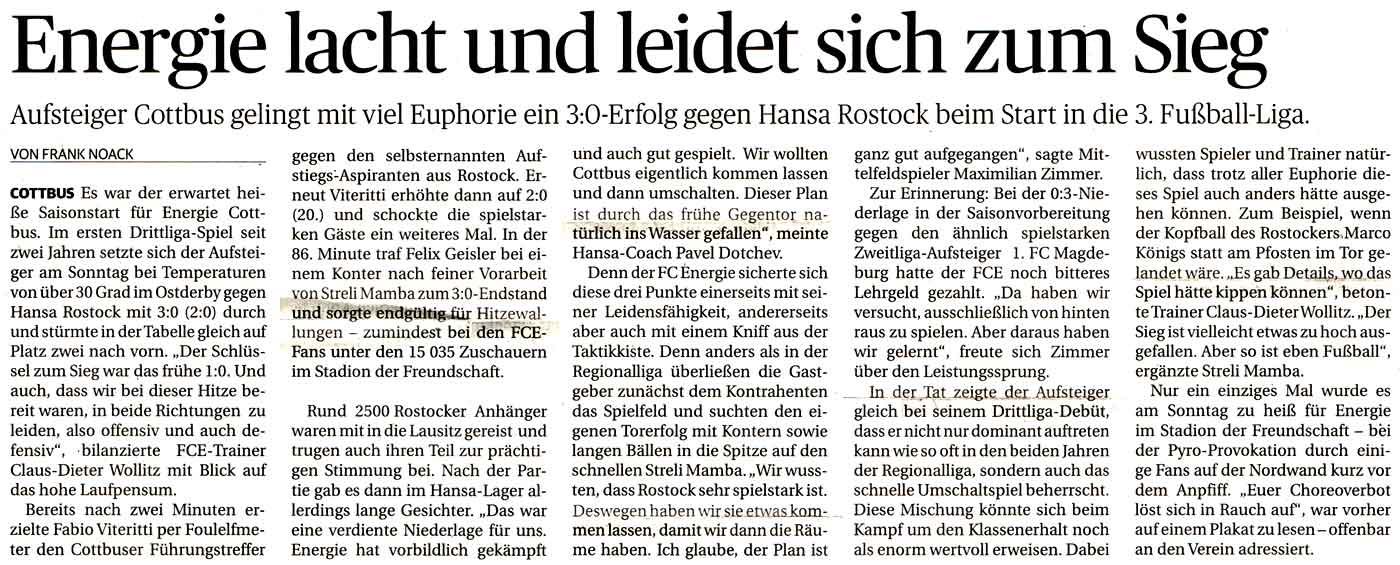 Energie lacht und leidet sich zum Sieg

Aufsteiger Cottbus gelingt mit viel Euphorie ein 3:0-Erfolg gegen Hansa Rostock beim Start in die 3. Fußball-Liga.

VON FRANK NOACK

COTTBUS Es war der erwartet heiße Saisonstart für Energie Cottbus. Im ersten Drittliga-Spiel seit zwei Jahren setzte sich der Aufsteiger am Sonntag bei Temperaturen von über 30 Grad im Ostderby gegen Hansa Rostock mit 3:0 (2:0) durch und stürmte in der Tabelle gleich auf Platz zwei nach vorn. „Der Schlüssel zum Sieg war das frühe 1:0. Und auch, dass wir bei dieser Hitze bereit waren, in beide Richtungen zu leiden, also offensiv und auch defensiv", bilanzierte FCE-Trainer Claus-Dieter Wollitz mit Blick auf das hohe Laufpensum.

Bereits nach zwei Minuten erzielte Fabio Viteritti per Foulelfmeter den Cottbuser Führungstreffer gegen den selbsternannten Aufstiegs-Aspiranten aus Rostock. Erneut Viteritti erhöhte dann auf 2:0 (20.) und schockte die spielstarken Gäste ein weiteres Mal. In der 86. Minute traf Felix Geisler bei einem Konter nach feiner Vorarbeit von Streli Mamba zum 3:0-Endstand und sorgte endgültig für Hitzewallungen – zumindest bei den FCE-Fans unter den 15 035 Zuschauern im Stadion der Freundschaft.

Rund 2500 Rostocker Anhänger waren mit in die Lausitz gereist und trugen auch ihren Teil zur prächtigen Stimmung bei. Nach der Partie gab es dann im Hansa-Lager allerdings lange Gesichter. „Das war eine verdiente Niederlage für uns. Energie hat vorbildlich gekämpft und auch gut gespielt. Wir wollten Cottbus eigentlich kommen lassen und dann umschalten. Dieser Plan ist durch das frühe Gegentor natürlich ins Wasser gefallen", meinte Hansa-Coach Pavel Dotchev.

Denn der FC Energie sicherte sich diese drei Punkte einerseits mit seiner Leidensfähigkeit, andererseits aber auch mit einem Kniff aus der Taktikkiste. Denn anders als in der Regionalliga überließen die Gastgeber zunächst dem Kontrahenten das Spielfeld und suchten den eigenen Torerfolg mit Kontern sowie langen Bällen in die Spitze auf den schnellen Streli Mamba. „Wir wussten, dass Rostock sehr spielstark ist. Deswegen haben wir sie etwas kommen lassen, damit wir dann die Räume haben. Ich glaube, der Plan ist ganz gut aufgegangen", sagte Mittelfeldspieler Maximilian Zimmer.

Zur Erinnerung: Bei der 0:3-Niederlage in der Saisonvorbereitung gegen den ähnlich spielstarken Zweitliga-Aufsteiger 1. FC Magdeburg hatte der FCE noch bitteres Lehrgeld gezahlt. „Da haben wir versucht, ausschließlich von hinten raus zu spielen. Aber daraus haben wir gelernt", freute sich Zimmer über den Leistungssprung.

In der Tat zeigte der Aufsteiger gleich bei seinem Drittliga-Debüt, dass er nicht nur dominant auftreten kann wie so oft in den beiden Jahren der Regionalliga, sondern auch das schnelle Umschaltspiel beherrscht. Diese Mischung könnte sich beim Kampf um den Klassenerhalt noch als enorm wertvoll erweisen. Dabei wussten Spieler und Trainer natürlich, dass trotz aller Euphorie dieses Spiel auch anders hätte ausgehen können. Zum Beispiel, wenn der Kopfball des Rostockers Marco Königs statt am Pfosten im Tor gelandet wäre. „Es gab Details, wo das Spiel hätte kippen können", betonte Trainer Claus-Dieter Wollitz. „Der Sieg ist vielleicht etwas zu hoch ausgefallen. Aber so ist eben Fußball", ergänzte Streli Mamba.

Nur ein einziges Mal wurde es am Sonntag zu heiß für Energie im Stadion der Freundschaft – bei der Pyro-Provokation durch einige Fans auf der Nordwand kurz vor dem Anpfiff. „Euer Choreoverbot löst sich in Rauch auf", war vorher auf einem Plakat zu lesen – offenbar an den Verein adressiert.